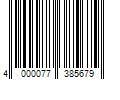 4 000077 385679